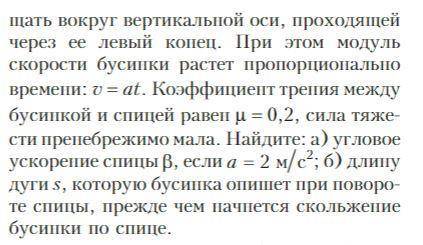 щать вокруг вертикальной оси, проходящей через ее левый конец. При этом модуль скорости бусинки растет пропорционально времени: $v = at$. Коэффициент трения между бусинкой и спицей равен $\mu = 0,2$, сила тяжести пренебрежимо мала. Найдите: а) угловое ускорение спицы $\beta$, если $a = 2$ м/с$^2$; б) длину дуги $s$, которую бусинка опишет при повороте спицы, прежде чем начнется скольжение бусинки по спице.